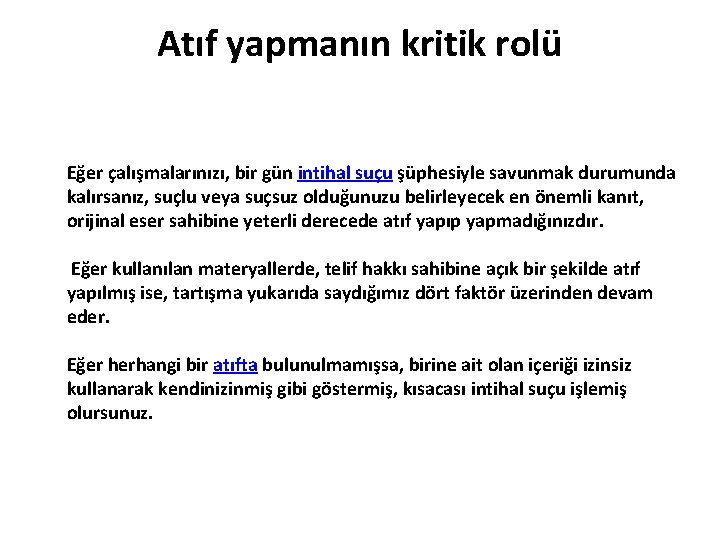 Atıf yapmanın kritik rolü

Eğer çalışmalarınızı, bir gün intihal suçu şüphesiyle savunmak durumunda kalırsanız, suçlu veya suçsuz olduğunuzu belirleyecek en önemli kanıt, orijinal eser sahibine yeterli derecede atıf yapıp yapmadığınızdır.

Eğer kullanılan materyallerde, telif hakkı sahibine açık bir şekilde atıf yapılmış ise, tartışma yukarıda saydığımız dört faktör üzerinden devam eder.

Eğer herhangi bir atıfta bulunulmamışsa, birine ait olan içeriği izinsiz kullanarak kendinizinmiş gibi göstermiş, kısacası intihal suçu işlemiş olursunuz.